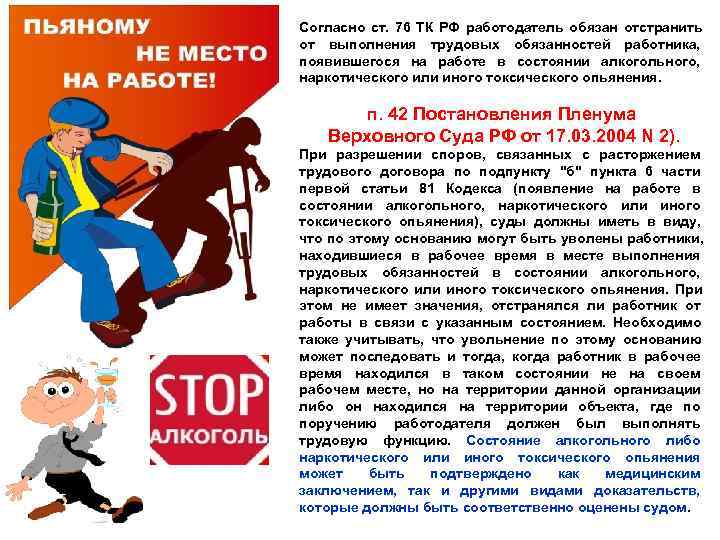 ПЬЯНОМУ НЕ МЕСТО НА РАБОТЕ!

STOP АЛКОГОЛЬ

Согласно ст. 76 ТК РФ работодатель обязан отстранить от выполнения трудовых обязанностей работника, появившегося на работе в состоянии алкогольного, наркотического или иного токсического опьянения.

п. 42 Постановления Пленума Верховного Суда РФ от 17.03.2004 N 2).

При разрешении споров, связанных с расторжением трудового договора по подпункту "б" пункта 6 части первой статьи 81 Кодекса (появление на работе в состоянии алкогольного, наркотического или иного токсического опьянения), суды должны иметь в виду, что по этому основанию могут быть уволены работники, находившиеся в рабочее время в месте выполнения трудовых обязанностей в состоянии алкогольного, наркотического или иного токсического опьянения. При этом не имеет значения, отстранялся ли работник от работы в связи с указанным состоянием. Необходимо также учитывать, что увольнение по этому основанию может последовать и тогда, когда работник в рабочее время находился в таком состоянии не на своем рабочем месте, но на территории данной организации либо он находился на территории объекта, где по поручению работодателя должен был выполнять трудовую функцию. Состояние алкогольного либо наркотического или иного токсического опьянения может быть подтверждено как медицинским заключением, так и другими видами доказательств, которые должны быть соответственно оценены судом.